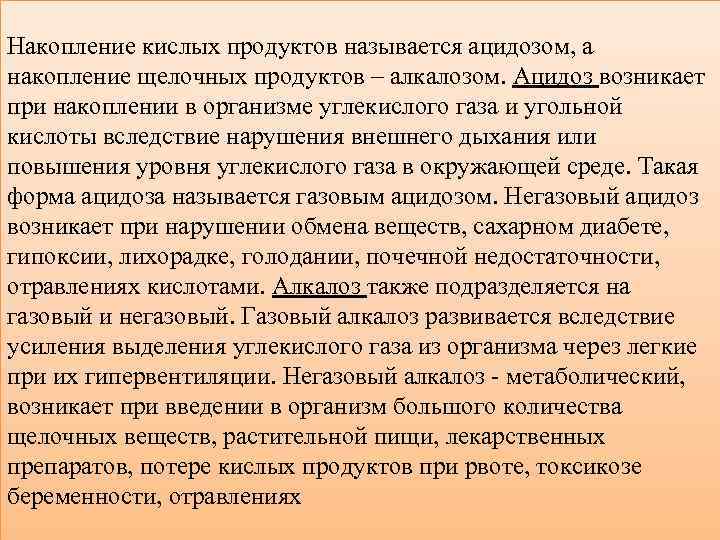 Накопление кислых продуктов называется ацидозом, а накопление щелочных продуктов – алкалозом. Ацидоз возникает при накоплении в организме углекислого газа и угольной кислоты вследствие нарушения внешнего дыхания или повышения уровня углекислого газа в окружающей среде. Такая форма ацидоза называется газовым ацидозом. Негазовый ацидоз возникает при нарушении обмена веществ, сахарном диабете, гипоксии, лихорадке, голодании, почечной недостаточности, отравлениях кислотами. Алкалоз также подразделяется на газовый и негазовый. Газовый алкалоз развивается вследствие усиления выделения углекислого газа из организма через легкие при их гипервентиляции. Негазовый алкалоз - метаболический, возникает при введении в организм большого количества щелочных веществ, растительной пищи, лекарственных препаратов, потере кислых продуктов при рвоте, токсикозе беременности, отравлениях